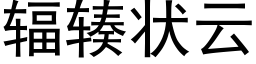 辐辏状云